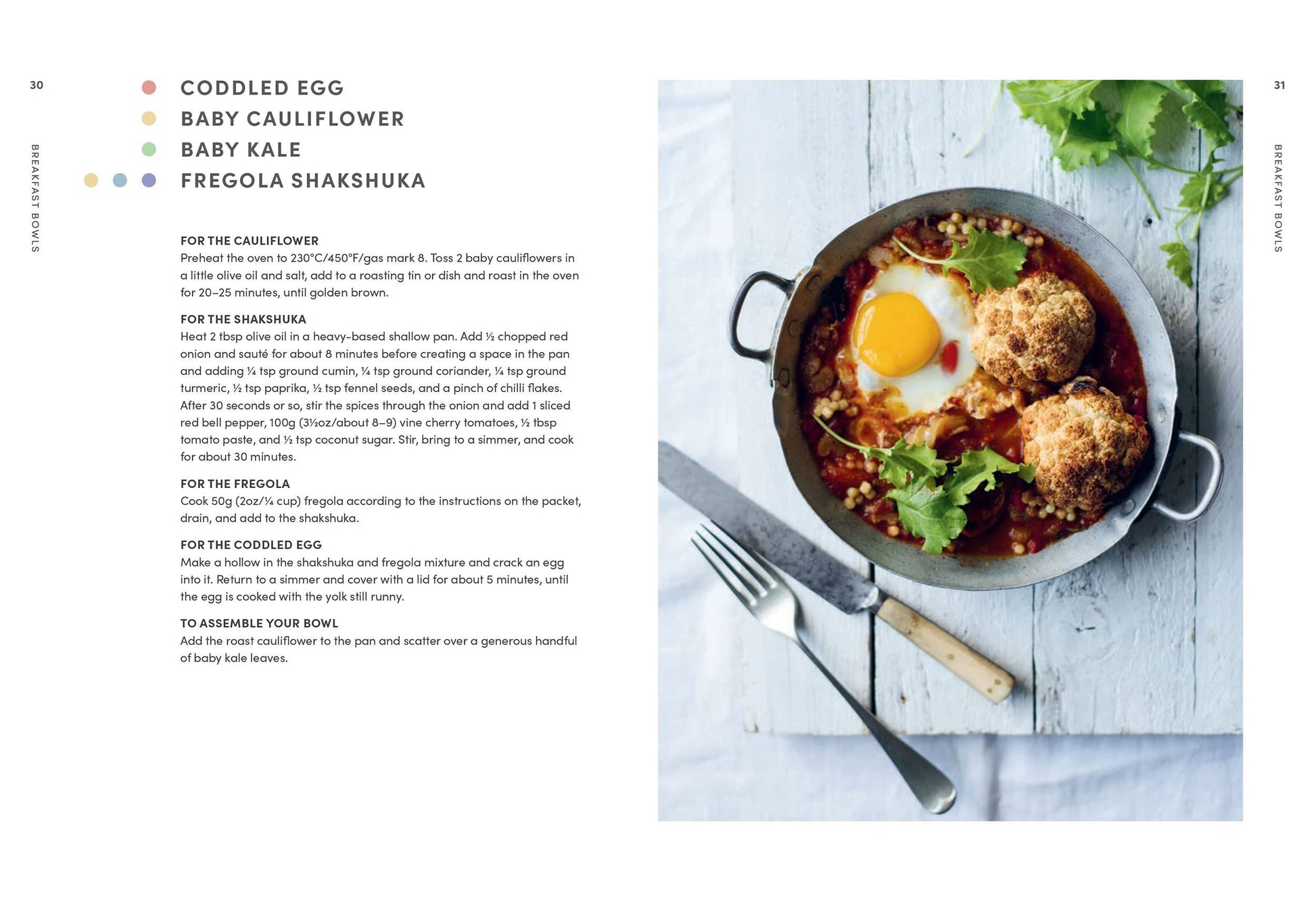 30

BREAKFAST BOWLS

CODDLED EGG
BABY CAULIFLOWER
BABY KALE
FREGOLA SHAKSHUKA

FOR THE CAULIFLOWER
Preheat the oven to 230°C/450°F/gas mark 8. Toss 2 baby cauliflowers in a little olive oil and salt, add to a roasting tin or dish and roast in the oven for 20–25 minutes, until golden brown.

FOR THE SHAKSHUKA
Heat 2 tbsp olive oil in a heavy-based shallow pan. Add ½ chopped red onion and sauté for about 8 minutes before creating a space in the pan and adding ¼ tsp ground cumin, ¼ tsp ground coriander, ¼ tsp ground turmeric, ½ tsp paprika, ½ tsp fennel seeds, and a pinch of chilli flakes. After 30 seconds or so, stir the spices through the onion and add 1 sliced red bell pepper, 100g (3½oz/about 8–9) vine cherry tomatoes, ½ tbsp tomato paste, and ½ tsp coconut sugar. Stir, bring to a simmer, and cook for about 30 minutes.

FOR THE FREGOLA
Cook 50g (2oz/¼ cup) fregola according to the instructions on the packet, drain, and add to the shakshuka.

FOR THE CODDLED EGG
Make a hollow in the shakshuka and fregola mixture and crack an egg into it. Return to a simmer and cover with a lid for about 5 minutes, until the egg is cooked with the yolk still runny.

TO ASSEMBLE YOUR BOWL
Add the roast cauliflower to the pan and scatter over a generous handful of baby kale leaves.

31

BREAKFAST BOWLS